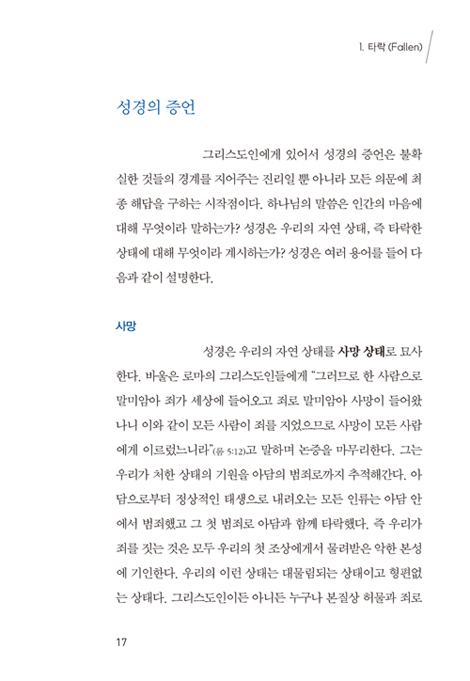 1. 타락 (Fallen)

성경의 증언

그리스도인에게 있어서 성경의 증언은 불확실한 것들의 경계를 지어주는 진리일 뿐 아니라 모든 의문에 최종 해답을 구하는 시작점이다. 하나님의 말씀은 인간의 마음에 대해 무엇이라 말하는가? 성경은 우리의 자연 상태, 즉 타락한 상태에 대해 무엇이라 계시하는가? 성경은 여러 용어를 들어 다음과 같이 설명한다.

사망

성경은 우리의 자연 상태를 사망 상태로 묘사한다. 바울은 로마의 그리스도인들에게 "그러므로 한 사람으로 말미암아 죄가 세상에 들어오고 죄로 말미암아 사망이 들어왔나니 이와 같이 모든 사람이 죄를 지었으므로 사망이 모든 사람에게 이르렀느니라"(롬 5:12)고 말하며 논증을 마무리한다. 그는 우리가 처한 상태의 기원을 아담의 범죄로까지 추적해간다. 아담으로부터 정상적인 태생으로 내려오는 모든 인류는 아담 안에서 범죄했고 그 첫 범죄로 아담과 함께 타락했다. 즉 우리가 죄를 짓는 것은 모두 우리의 첫 조상에게서 물려받은 악한 본성에 기인한다. 우리의 이런 상태는 대물림되는 상태이고 형편없는 상태다. 그리스도인이든 아니든 누구나 본질상 허물과 죄로

17